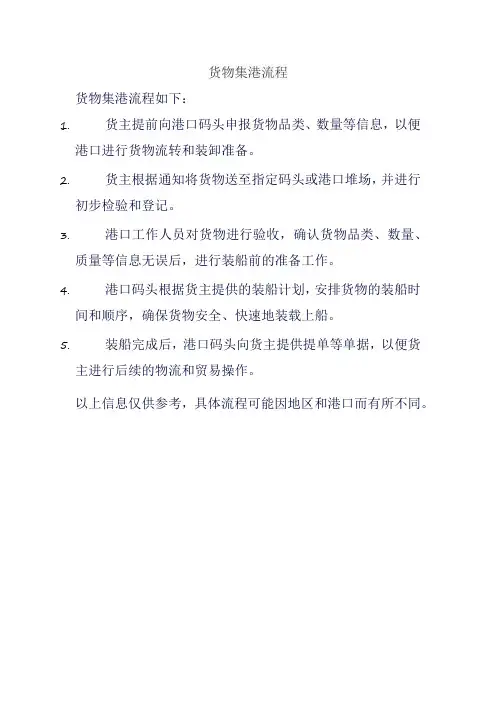 货物集港流程

货物集港流程如下：

1. 货主提前向港口码头申报货物品类、数量等信息，以便港口进行货物流转和装卸准备。

2. 货主根据通知将货物送至指定码头或港口堆场，并进行初步检验和登记。

3. 港口工作人员对货物进行验收，确认货物品类、数量、质量等信息无误后，进行装船前的准备工作。

4. 港口码头根据货主提供的装船计划，安排货物的装船时间和顺序，确保货物安全、快速地装载上船。

5. 装船完成后，港口码头向货主提供提单等单据，以便货主进行后续的物流和贸易操作。

以上信息仅供参考，具体流程可能因地区和港口而有所不同。